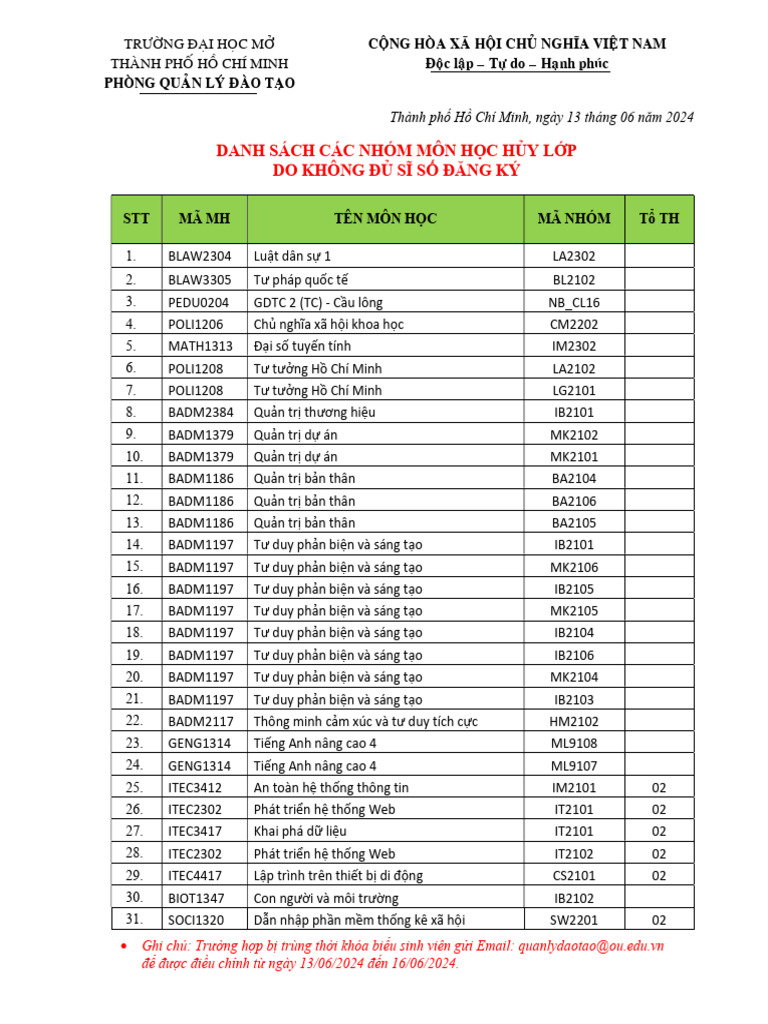 TRƯỜNG ĐẠI HỌC MỞ
THÀNH PHỐ HỒ CHÍ MINH
PHÒNG QUẢN LÝ ĐÀO TẠO

CỘNG HÒA XÃ HỘI CHỦ NGHĨA VIỆT NAM
Độc lập – Tự do – Hạnh phúc

Thành phố Hồ Chí Minh, ngày 13 tháng 06 năm 2024

DANH SÁCH CÁC NHÓM MÔN HỌC HỦY LỚP
DO KHÔNG ĐỦ SĨ SỐ ĐĂNG KÝ

| STT | MÃ MH | TÊN MÔN HỌC | MÃ NHÓM | Tổ TH |
|---|---|---|---|---|
| 1. | BLAW2304 | Luật dân sự 1 | LA2302 | |
| 2. | BLAW3305 | Tư pháp quốc tế | BL2102 | |
| 3. | PEDU0204 | GDTC 2 (TC) - Cầu lông | NB_CL16 | |
| 4. | POLI1206 | Chủ nghĩa xã hội khoa học | CM2202 | |
| 5. | MATH1313 | Đại số tuyến tính | IM2302 | |
| 6. | POLI1208 | Tư tưởng Hồ Chí Minh | LA2102 | |
| 7. | POLI1208 | Tư tưởng Hồ Chí Minh | LG2101 | |
| 8. | BADM2384 | Quản trị thương hiệu | IB2101 | |
| 9. | BADM1379 | Quản trị dự án | MK2102 | |
| 10. | BADM1379 | Quản trị dự án | MK2101 | |
| 11. | BADM1186 | Quản trị bản thân | BA2104 | |
| 12. | BADM1186 | Quản trị bản thân | BA2106 | |
| 13. | BADM1186 | Quản trị bản thân | BA2105 | |
| 14. | BADM1197 | Tư duy phản biện và sáng tạo | IB2101 | |
| 15. | BADM1197 | Tư duy phản biện và sáng tạo | MK2106 | |
| 16. | BADM1197 | Tư duy phản biện và sáng tạo | IB2105 | |
| 17. | BADM1197 | Tư duy phản biện và sáng tạo | MK2105 | |
| 18. | BADM1197 | Tư duy phản biện và sáng tạo | IB2104 | |
| 19. | BADM1197 | Tư duy phản biện và sáng tạo | IB2106 | |
| 20. | BADM1197 | Tư duy phản biện và sáng tạo | MK2104 | |
| 21. | BADM1197 | Tư duy phản biện và sáng tạo | IB2103 | |
| 22. | BADM2117 | Thông minh cảm xúc và tư duy tích cực | HM2102 | |
| 23. | GENG1314 | Tiếng Anh nâng cao 4 | ML9108 | |
| 24. | GENG1314 | Tiếng Anh nâng cao 4 | ML9107 | |
| 25. | ITEC3412 | An toàn hệ thống thông tin | IM2101 | 02 |
| 26. | ITEC2302 | Phát triển hệ thống Web | IT2101 | 02 |
| 27. | ITEC3417 | Khai phá dữ liệu | IT2101 | 02 |
| 28. | ITEC2302 | Phát triển hệ thống Web | IT2102 | 02 |
| 29. | ITEC4417 | Lập trình trên thiết bị di động | CS2101 | 02 |
| 30. | BIOT1347 | Con người và môi trường | IB2102 | |
| 31. | SOCI1320 | Dẫn nhập phần mềm thống kê xã hội | SW2201 | 02 |

• Ghi chú: Trường hợp bị trùng thời khóa biểu sinh viên gửi Email: quanlydaotao@ou.edu.vn để được điều chỉnh từ ngày 13/06/2024 đến 16/06/2024.